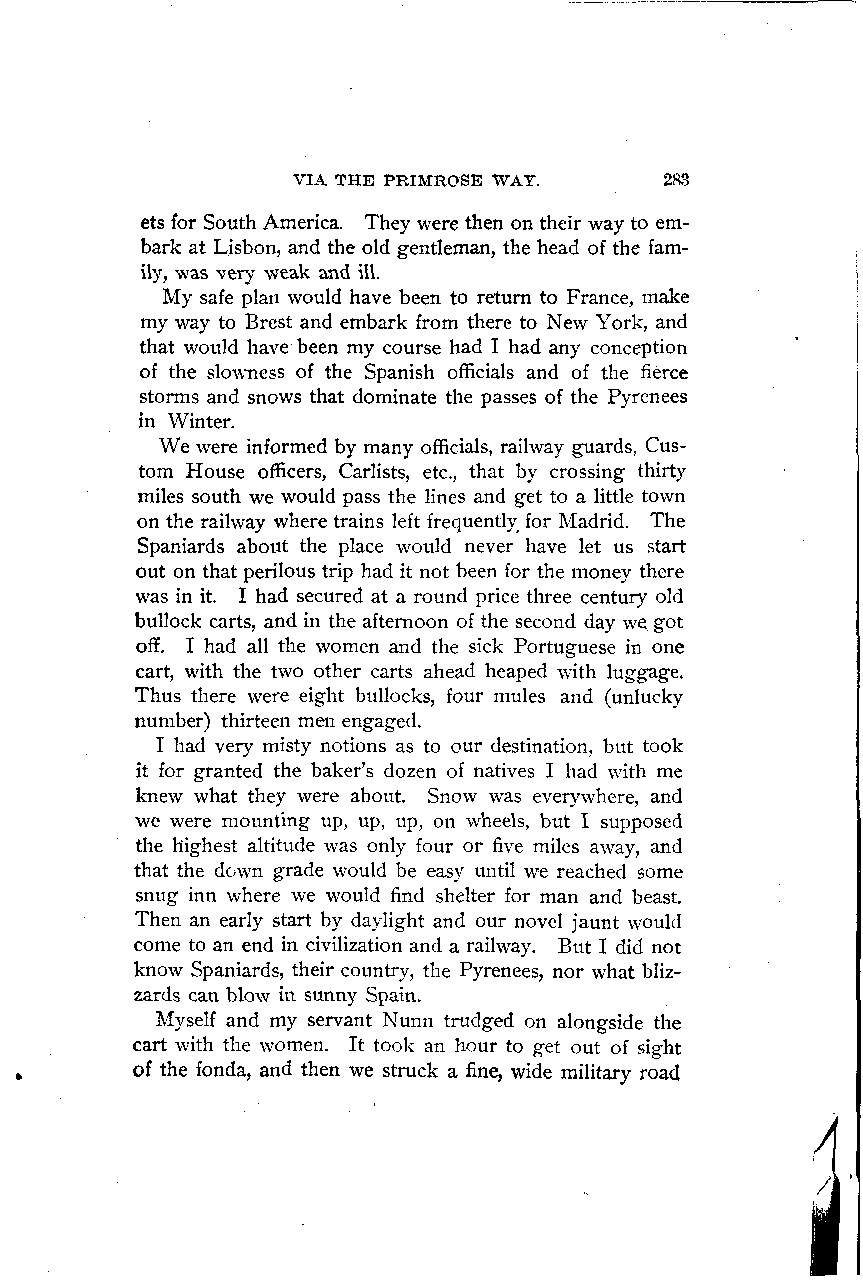 VIA THE PRIMROSE WAY. 283

ets for South America. They were then on their way to embark at Lisbon, and the old gentleman, the head of the family, was very weak and ill.

My safe plan would have been to return to France, make my way to Brest and embark from there to New York, and that would have been my course had I had any conception of the slowness of the Spanish officials and of the fierce storms and snows that dominate the passes of the Pyrenees in Winter.

We were informed by many officials, railway guards, Custom House officers, Carlists, etc., that by crossing thirty miles south we would pass the lines and get to a little town on the railway where trains left frequently for Madrid. The Spaniards about the place would never have let us start out on that perilous trip had it not been for the money there was in it. I had secured at a round price three century old bullock carts, and in the afternoon of the second day we got off. I had all the women and the sick Portuguese in one cart, with the two other carts ahead heaped with luggage. Thus there were eight bullocks, four mules and (unlucky number) thirteen men engaged.

I had very misty notions as to our destination, but took it for granted the baker's dozen of natives I had with me knew what they were about. Snow was everywhere, and we were mounting up, up, up, on wheels, but I supposed the highest altitude was only four or five miles away, and that the down grade would be easy until we reached some snug inn where we would find shelter for man and beast. Then an early start by daylight and our novel jaunt would come to an end in civilization and a railway. But I did not know Spaniards, their country, the Pyrenees, nor what blizzards can blow in sunny Spain.

Myself and my servant Nunn trudged on alongside the cart with the women. It took an hour to get out of sight of the fonda, and then we struck a fine, wide military road